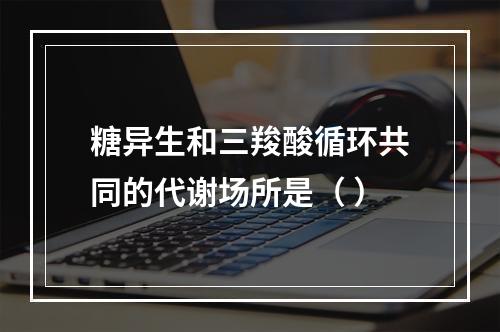 糖异生和三羧酸循环共同的代谢场所是（）